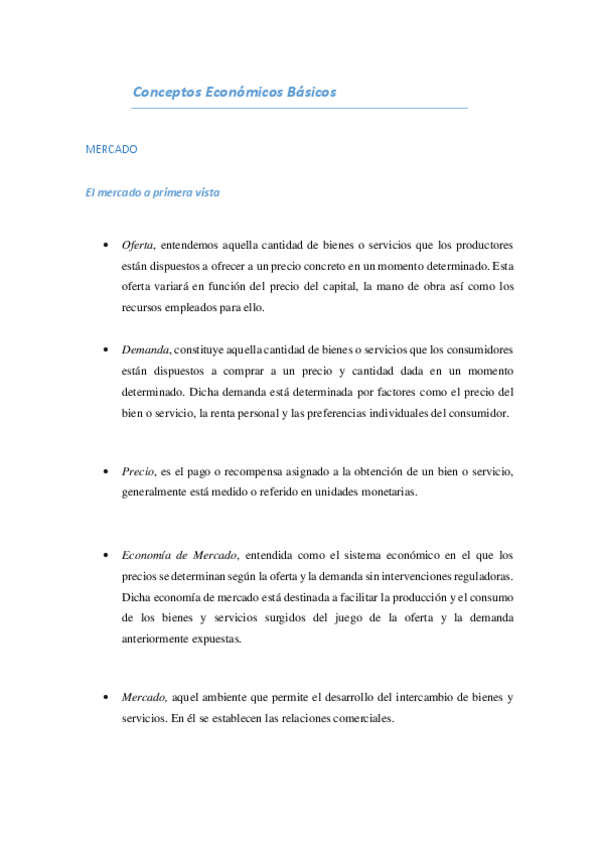 Conceptos Económicos Básicos

MERCADO

El mercado a primera vista

• Oferta, entendemos aquella cantidad de bienes o servicios que los productores están dispuestos a ofrecer a un precio concreto en un momento determinado. Esta oferta variará en función del precio del capital, la mano de obra así como los recursos empleados para ello.

• Demanda, constituye aquella cantidad de bienes o servicios que los consumidores están dispuestos a comprar a un precio y cantidad dada en un momento determinado. Dicha demanda está determinada por factores como el precio del bien o servicio, la renta personal y las preferencias individuales del consumidor.

• Precio, es el pago o recompensa asignado a la obtención de un bien o servicio, generalmente está medido o referido en unidades monetarias.

• Economía de Mercado, entendida como el sistema económico en el que los precios se determinan según la oferta y la demanda sin intervenciones reguladoras. Dicha economía de mercado está destinada a facilitar la producción y el consumo de los bienes y servicios surgidos del juego de la oferta y la demanda anteriormente expuestas.

• Mercado, aquel ambiente que permite el desarrollo del intercambio de bienes y servicios. En él se establecen las relaciones comerciales.